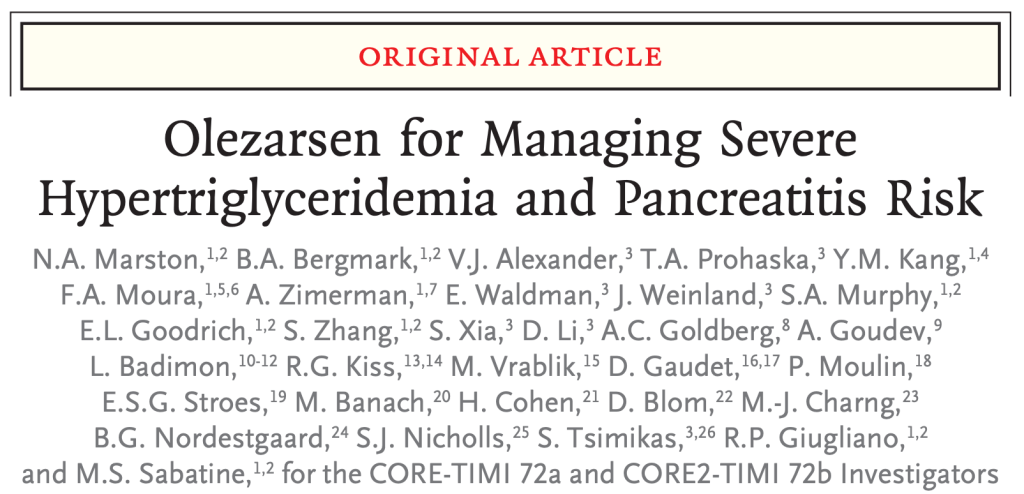 ORIGINAL ARTICLE

Olezarsen for Managing Severe Hypertriglyceridemia and Pancreatitis Risk

N.A. Marston,$^{1,2}$ B.A. Bergmark,$^{1,2}$ V.J. Alexander,$^{3}$ T.A. Prohaska,$^{3}$ Y.M. Kang,$^{1,4}$ F.A. Moura,$^{1,5,6}$ A. Zimerman,$^{1,7}$ E. Waldman,$^{3}$ J. Weinland,$^{3}$ S.A. Murphy,$^{1,2}$ E.L. Goodrich,$^{1,2}$ S. Zhang,$^{1,2}$ S. Xia,$^{3}$ D. Li,$^{3}$ A.C. Goldberg,$^{8}$ A. Goudev,$^{9}$ L. Badimon,$^{10-12}$ R.G. Kiss,$^{13,14}$ M. Vrablik,$^{15}$ D. Gaudet,$^{16,17}$ P. Moulin,$^{18}$ E.S.G. Stroes,$^{19}$ M. Banach,$^{20}$ H. Cohen,$^{21}$ D. Blom,$^{22}$ M.-J. Charng,$^{23}$ B.G. Nordestgaard,$^{24}$ S.J. Nicholls,$^{25}$ S. Tsimikas,$^{3,26}$ R.P. Giugliano,$^{1,2}$ and M.S. Sabatine,$^{1,2}$ for the CORE-TIMI 72a and CORE2-TIMI 72b Investigators